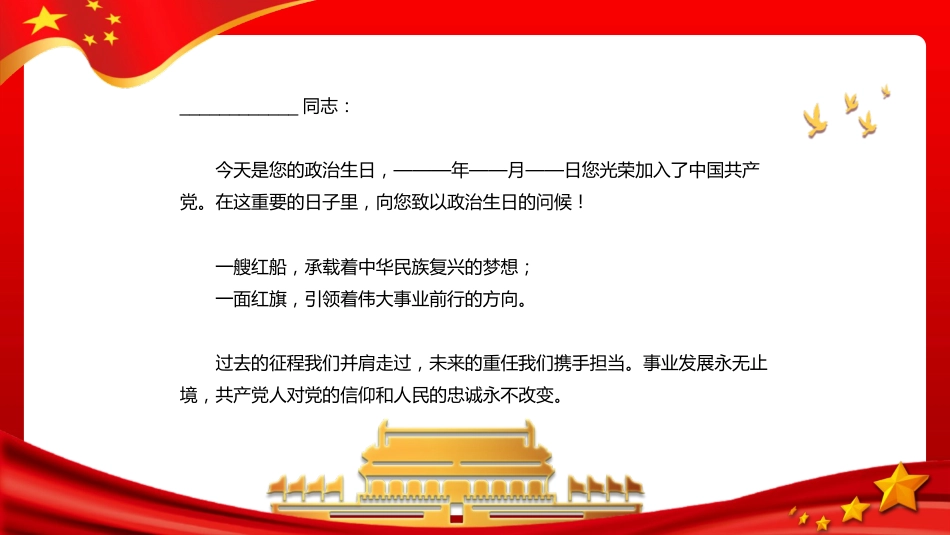 ____________ 同志：

今天是您的政治生日，———年——月——日您光荣加入了中国共产党。在这重要的日子里，向您致以政治生日的问候！

一艘红船，承载着中华民族复兴的梦想；
一面红旗，引领着伟大事业前行的方向。

过去的征程我们并肩走过，未来的重任我们携手担当。事业发展永无止境，共产党人对党的信仰和人民的忠诚永不改变。